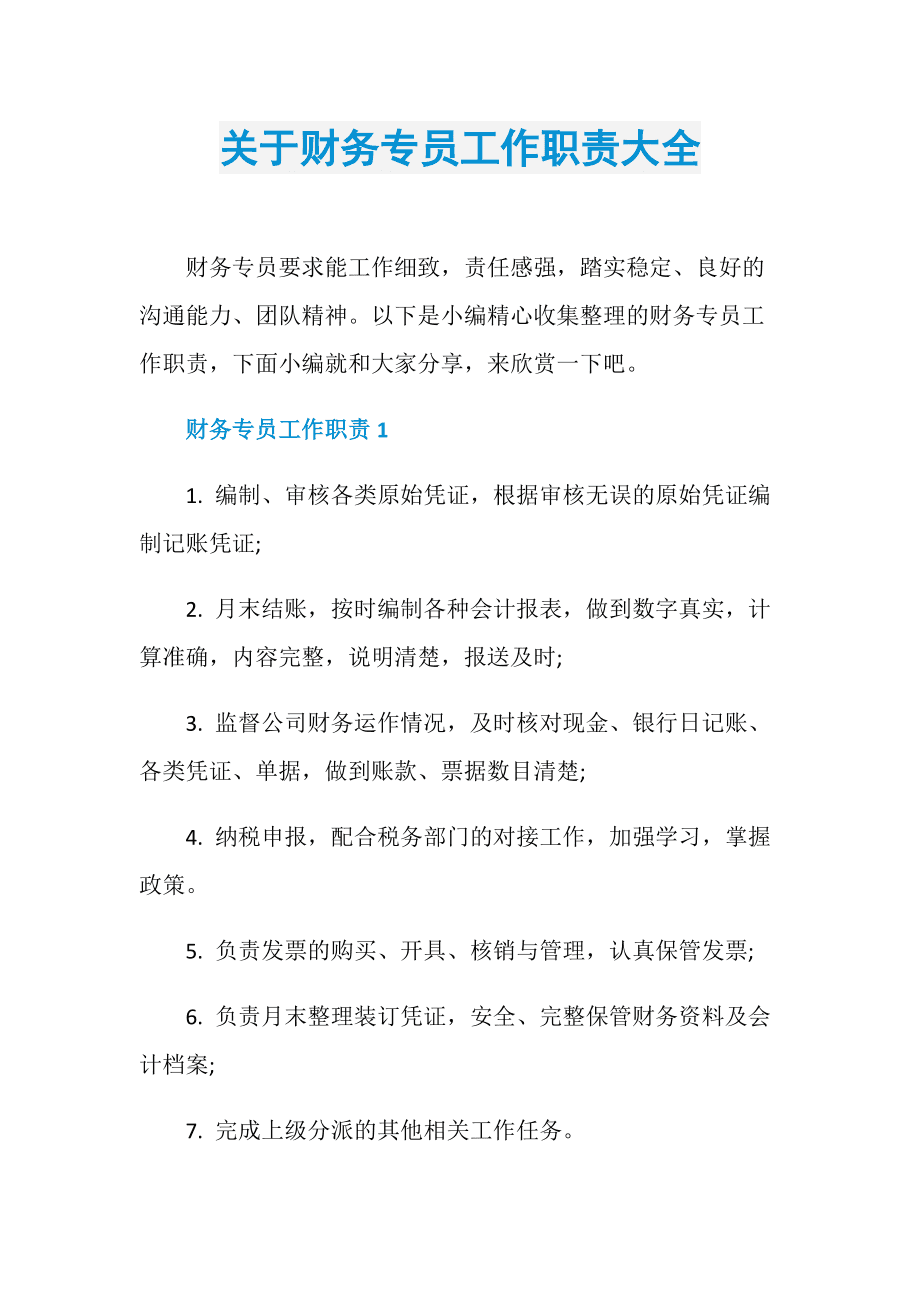 关于财务专员工作职责大全

财务专员要求能工作细致，责任感强，踏实稳定、良好的沟通能力、团队精神。以下是小编精心收集整理的财务专员工作职责，下面小编就和大家分享，来欣赏一下吧。

财务专员工作职责 1

1. 编制、审核各类原始凭证，根据审核无误的原始凭证编制记账凭证;

2. 月末结账，按时编制各种会计报表，做到数字真实，计算准确，内容完整，说明清楚，报送及时;

3. 监督公司财务运作情况，及时核对现金、银行日记账、各类凭证、单据，做到账款、票据数目清楚;

4. 纳税申报，配合税务部门的对接工作，加强学习，掌握政策。

5. 负责发票的购买、开具、核销与管理，认真保管发票;

6. 负责月末整理装订凭证，安全、完整保管财务资料及会计档案;

7. 完成上级分派的其他相关工作任务。